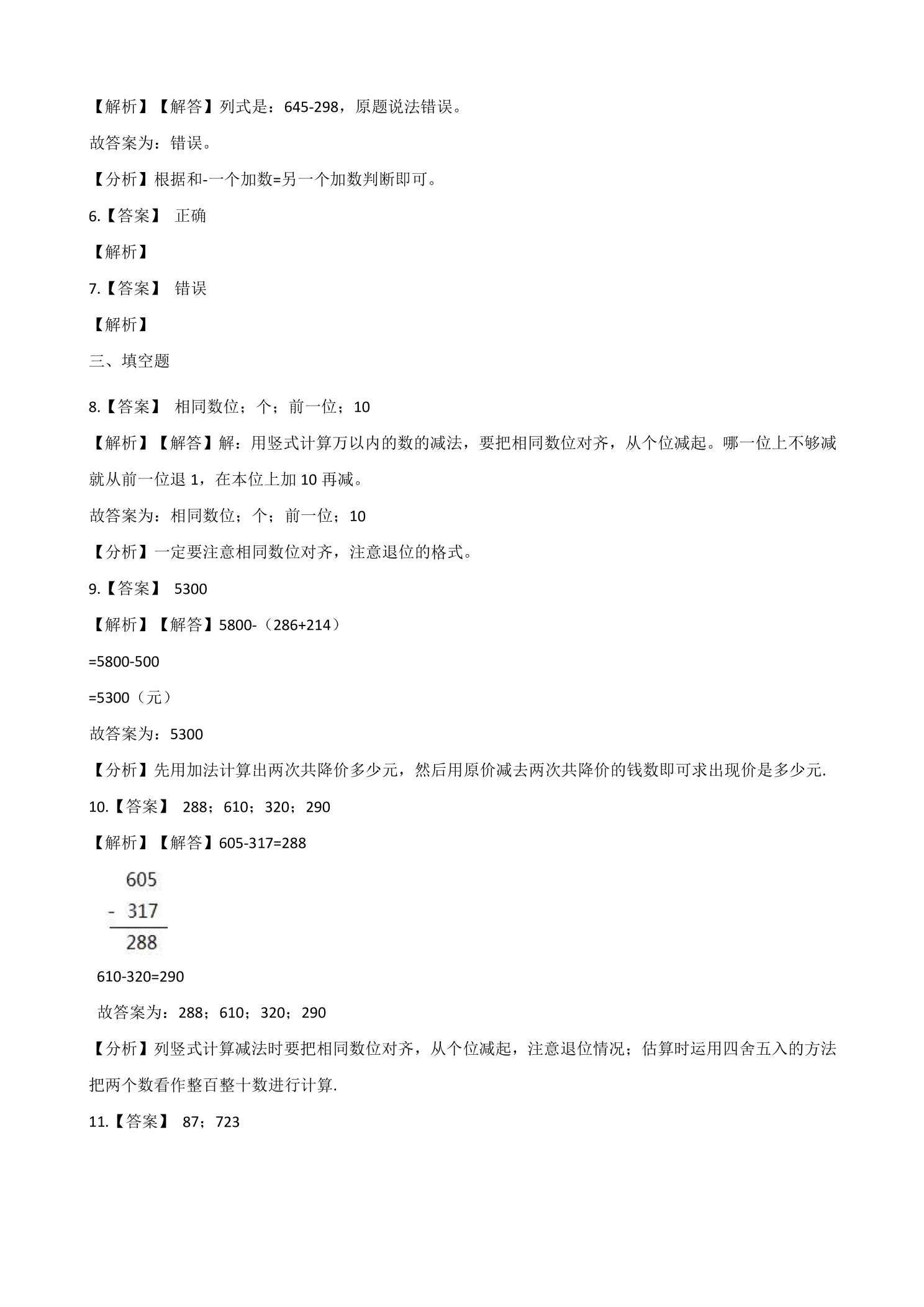 【解析】【解答】列式是：645-298，原题说法错误。

故答案为：错误。

【分析】根据和-一个加数=另一个加数判断即可。

6.【答案】 正确

【解析】

7.【答案】 错误

【解析】

三、填空题

8.【答案】 相同数位；个；前一位；10

【解析】【解答】解：用竖式计算万以内的数的减法，要把相同数位对齐，从个位减起。哪一位上不够减就从前一位退1，在本位上加10再减。

故答案为：相同数位；个；前一位；10

【分析】一定要注意相同数位对齐，注意退位的格式。

9.【答案】 5300

【解析】【解答】5800-（286+214）

=5800-500

=5300（元）

故答案为：5300

【分析】先用加法计算出两次共降价多少元，然后用原价减去两次共降价的钱数即可求出现价是多少元.

10.【答案】 288；610；320；290

【解析】【解答】605-317=288

605
- 317
288

610-320=290

故答案为：288；610；320；290

【分析】列竖式计算减法时要把相同数位对齐，从个位减起，注意退位情况；估算时运用四舍五入的方法把两个数看作整百整十数进行计算.

11.【答案】 87；723